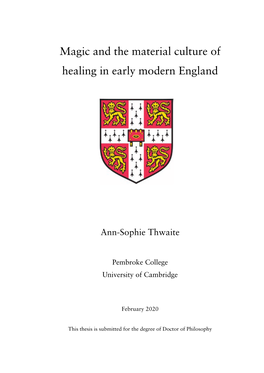 Magic and the material culture of healing in early modern England

Ann-Sophie Thwaite

Pembroke College
University of Cambridge

February 2020

This thesis is submitted for the degree of Doctor of Philosophy